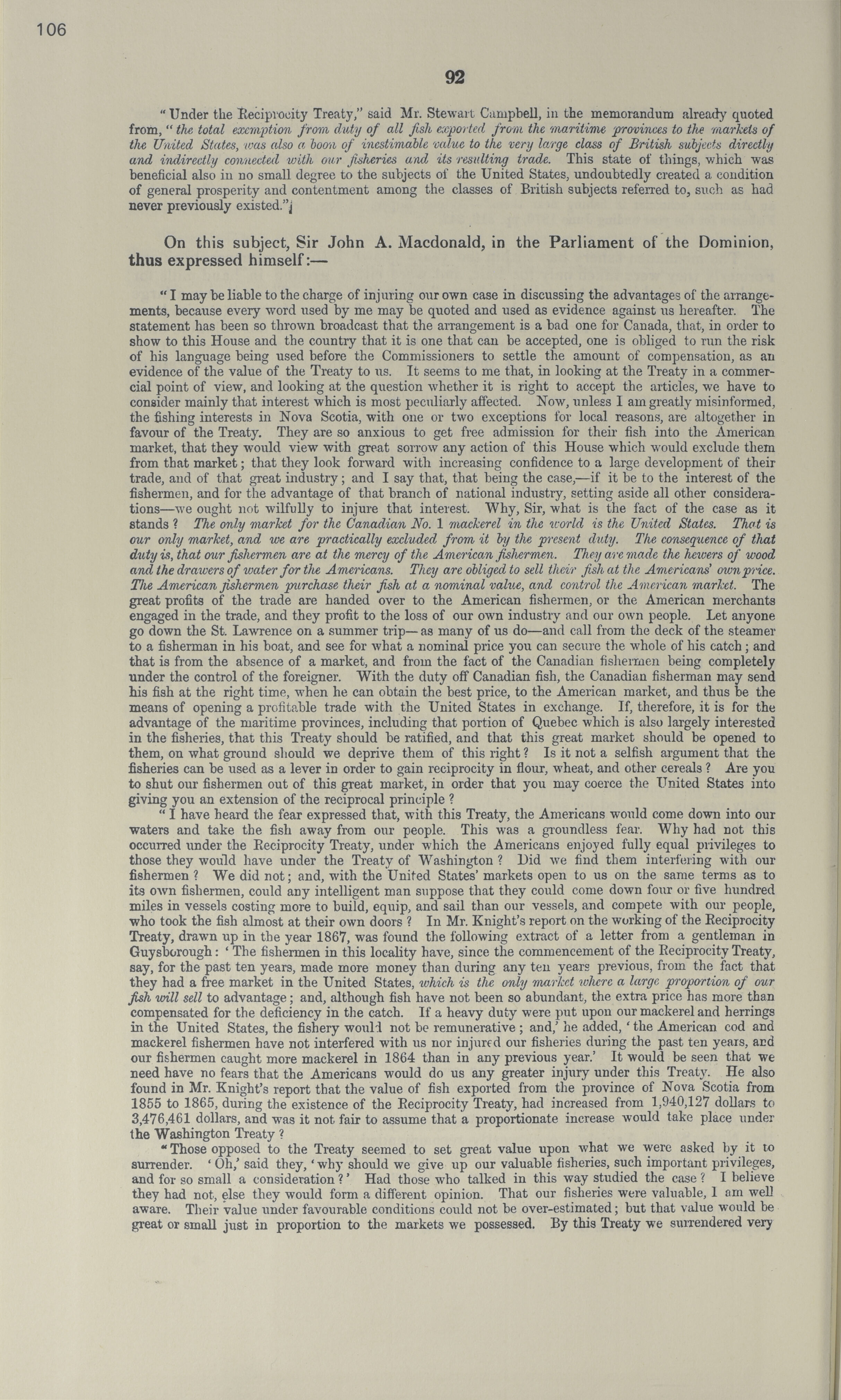 106

92

"Under the Reciprocity Treaty," said Mr. Stewart Campbell, in the memorandum already quoted from, "the total exemption from duty of all fish exported from the maritime provinces to the markets of the United States, was also a boon of inestimable value to the very large class of British subjects directly and indirectly connected with our fisheries and its resulting trade. This state of things, which was beneficial also in no small degree to the subjects of the United States, undoubtedly created a condition of general prosperity and contentment among the classes of British subjects referred to, such as had never previously existed."

On this subject, Sir John A. Macdonald, in the Parliament of the Dominion, thus expressed himself:—

"I may be liable to the charge of injuring our own case in discussing the advantages of the arrangements, because every word used by me may be quoted and used as evidence against us hereafter. The statement has been so thrown broadcast that the arrangement is a bad one for Canada, that, in order to show to this House and the country that it is one that can be accepted, one is obliged to run the risk of his language being used before the Commissioners to settle the amount of compensation, as an evidence of the value of the Treaty to us. It seems to me that, in looking at the Treaty in a commercial point of view, and looking at the question whether it is right to accept the articles, we have to consider mainly that interest which is most peculiarly affected. Now, unless I am greatly misinformed, the fishing interests in Nova Scotia, with one or two exceptions for local reasons, are altogether in favour of the Treaty. They are so anxious to get free admission for their fish into the American market, that they would view with great sorrow any action of this House which would exclude them from that market; that they look forward with increasing confidence to a large development of their trade, and of that great industry; and I say that, that being the case,—if it be to the interest of the fishermen, and for the advantage of that branch of national industry, setting aside all other considerations—we ought not wilfully to injure that interest. Why, Sir, what is the fact of the case as it stands? The only market for the Canadian No. 1 mackerel in the world is the United States. That is our only market, and we are practically excluded from it by the present duty. The consequence of that duty is, that our fishermen are at the mercy of the American fishermen. They are made the hewers of wood and the drawers of water for the Americans. They are obliged to sell their fish at the Americans' own price. The American fishermen purchase their fish at a nominal value, and control the American market. The great profits of the trade are handed over to the American fishermen, or the American merchants engaged in the trade, and they profit to the loss of our own industry and our own people. Let anyone go down the St. Lawrence on a summer trip—as many of us do—and call from the deck of the steamer to a fisherman in his boat, and see for what a nominal price you can secure the whole of his catch; and that is from the absence of a market, and from the fact of the Canadian fishermen being completely under the control of the foreigner. With the duty off Canadian fish, the Canadian fisherman may send his fish at the right time, when he can obtain the best price, to the American market, and thus be the means of opening a profitable trade with the United States in exchange. If, therefore, it is for the advantage of the maritime provinces, including that portion of Quebec which is also largely interested in the fisheries, that this Treaty should be ratified, and that this great market should be opened to them, on what ground should we deprive them of this right? Is it not a selfish argument that the fisheries can be used as a lever in order to gain reciprocity in flour, wheat, and other cereals? Are you to shut our fishermen out of this great market, in order that you may coerce the United States into giving you an extension of the reciprocal principle?

"I have heard the fear expressed that, with this Treaty, the Americans would come down into our waters and take the fish away from our people. This was a groundless fear. Why had not this occurred under the Reciprocity Treaty, under which the Americans enjoyed fully equal privileges to those they would have under the Treaty of Washington? Did we find them interfering with our fishermen? We did not; and, with the United States' markets open to us on the same terms as to its own fishermen, could any intelligent man suppose that they could come down four or five hundred miles in vessels costing more to build, equip, and sail than our vessels, and compete with our people, who took the fish almost at their own doors? In Mr. Knight's report on the working of the Reciprocity Treaty, drawn up in the year 1867, was found the following extract of a letter from a gentleman in Guysborough: 'The fishermen in this locality have, since the commencement of the Reciprocity Treaty, say, for the past ten years, made more money than during any ten years previous, from the fact that they had a free market in the United States, which is the only market where a large proportion of our fish will sell to advantage; and, although fish have not been so abundant, the extra price has more than compensated for the deficiency in the catch. If a heavy duty were put upon our mackerel and herrings in the United States, the fishery would not be remunerative; and,' he added, 'the American cod and mackerel fishermen have not interfered with us nor injured our fisheries during the past ten years, and our fishermen caught more mackerel in 1864 than in any previous year.' It would be seen that we need have no fears that the Americans would do us any greater injury under this Treaty. He also found in Mr. Knight's report that the value of fish exported from the province of Nova Scotia from 1855 to 1865, during the existence of the Reciprocity Treaty, had increased from 1,940,127 dollars to 3,476,461 dollars, and was it not fair to assume that a proportionate increase would take place under the Washington Treaty?

"Those opposed to the Treaty seemed to set great value upon what we were asked by it to surrender. 'Oh,' said they, 'why should we give up our valuable fisheries, such important privileges, and for so small a consideration?' Had those who talked in this way studied the case? I believe they had not, else they would form a different opinion. That our fisheries were valuable, I am well aware. Their value under favourable conditions could not be over-estimated; but that value would be great or small just in proportion to the markets we possessed. By this Treaty we surrendered very